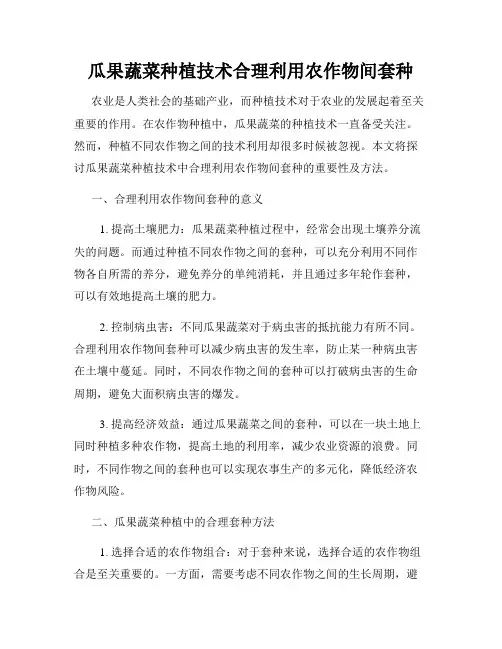 瓜果蔬菜种植技术合理利用农作物间套种

农业是人类社会的基础产业，而种植技术对于农业的发展起着至关重要的作用。在农作物种植中，瓜果蔬菜的种植技术一直备受关注。然而，种植不同农作物之间的技术利用却很多时候被忽视。本文将探讨瓜果蔬菜种植技术中合理利用农作物间套种的重要性及方法。

一、合理利用农作物间套种的意义

1. 提高土壤肥力：瓜果蔬菜种植过程中，经常会出现土壤养分流失的问题。而通过种植不同农作物之间的套种，可以充分利用不同作物各自所需的养分，避免养分的单纯消耗，并且通过多年轮作套种，可以有效地提高土壤的肥力。

2. 控制病虫害：不同瓜果蔬菜对于病虫害的抵抗能力有所不同。合理利用农作物间套种可以减少病虫害的发生率，防止某一种病虫害在土壤中蔓延。同时，不同农作物之间的套种可以打破病虫害的生命周期，避免大面积病虫害的爆发。

3. 提高经济效益：通过瓜果蔬菜之间的套种，可以在一块土地上同时种植多种农作物，提高土地的利用率，减少农业资源的浪费。同时，不同作物之间的套种也可以实现农事生产的多元化，降低经济农作物风险。

二、瓜果蔬菜种植中的合理套种方法

1. 选择合适的农作物组合：对于套种来说，选择合适的农作物组合是至关重要的。一方面，需要考虑不同农作物之间的生长周期，避